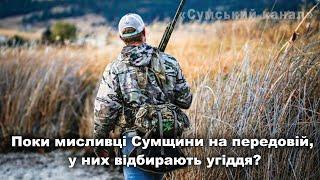 «Сумський канал»

Поки мисливці Сумщини на передовій, у них відбирають угіддя?